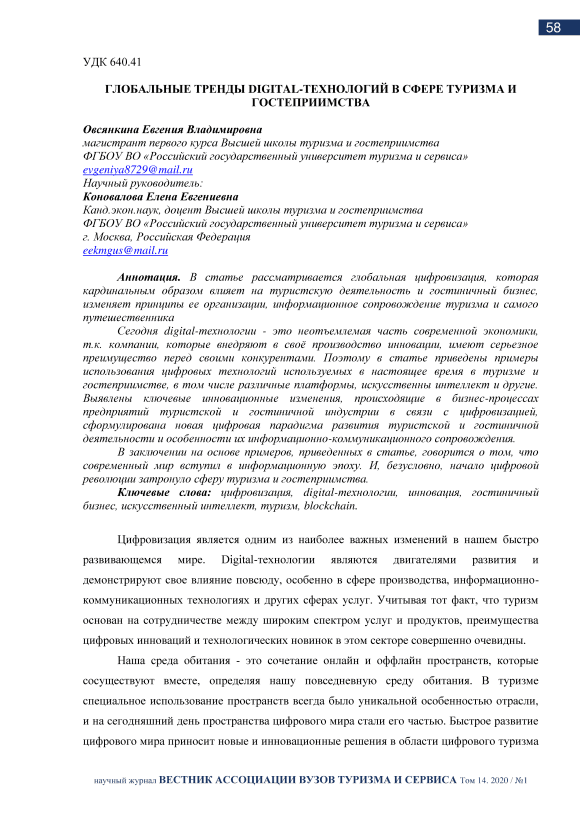 58

УДК 640.41

ГЛОБАЛЬНЫЕ ТРЕНДЫ DIGITAL-ТЕХНОЛОГИЙ В СФЕРЕ ТУРИЗМА И ГОСТЕПРИИМСТВА

Овсянкина Евгения Владимировна
магистрант первого курса Высшей школы туризма и гостеприимства
ФГБОУ ВО «Российский государственный университет туризма и сервиса»
evgeniya8729@mail.ru
Научный руководитель:
Коновалова Елена Евгениевна
Канд.экон.наук, доцент Высшей школы туризма и гостеприимства
ФГБОУ ВО «Российский государственный университет туризма и сервиса»
г. Москва, Российская Федерация
eekmgus@mail.ru

Аннотация. В статье рассматривается глобальная цифровизация, которая кардинальным образом влияет на туристскую деятельность и гостиничный бизнес, изменяет принципы ее организации, информационное сопровождение туризма и самого путешественника

Сегодня digital-технологии - это неотъемлемая часть современной экономики, т.к. компании, которые внедряют в своё производство инновации, имеют серьезное преимущество перед своими конкурентами. Поэтому в статье приведены примеры использования цифровых технологий используемых в настоящее время в туризме и гостеприимстве, в том числе различные платформы, искусственны интеллект и другие. Выявлены ключевые инновационные изменения, происходящие в бизнес-процессах предприятий туристской и гостиничной индустрии в связи с цифровизацией, сформулирована новая цифровая парадигма развития туристской и гостиничной деятельности и особенности их информационно-коммуникационного сопровождения.

В заключении на основе примеров, приведенных в статье, говорится о том, что современный мир вступил в информационную эпоху. И, безусловно, начало цифровой революции затронуло сферу туризма и гостеприимства.

Ключевые слова: цифровизация, digital-технологии, инновация, гостиничный бизнес, искусственный интеллект, туризм, blockchain.

Цифровизация является одним из наиболее важных изменений в нашем быстро развивающемся мире. Digital-технологии являются двигателями развития и демонстрируют свое влияние повсюду, особенно в сфере производства, информационно-коммуникационных технологиях и других сферах услуг. Учитывая тот факт, что туризм основан на сотрудничестве между широким спектром услуг и продуктов, преимущества цифровых инноваций и технологических новинок в этом секторе совершенно очевидны.

Наша среда обитания - это сочетание онлайн и оффлайн пространств, которые сосуществуют вместе, определяя нашу повседневную среду обитания. В туризме специальное использование пространств всегда было уникальной особенностью отрасли, и на сегодняшний день пространства цифрового мира стали его частью. Быстрое развитие цифрового мира приносит новые и инновационные решения в области цифрового туризма

научный журнал ВЕСТНИК АССОЦИАЦИИ ВУЗОВ ТУРИЗМА И СЕРВИСА Том 14. 2020 / №1